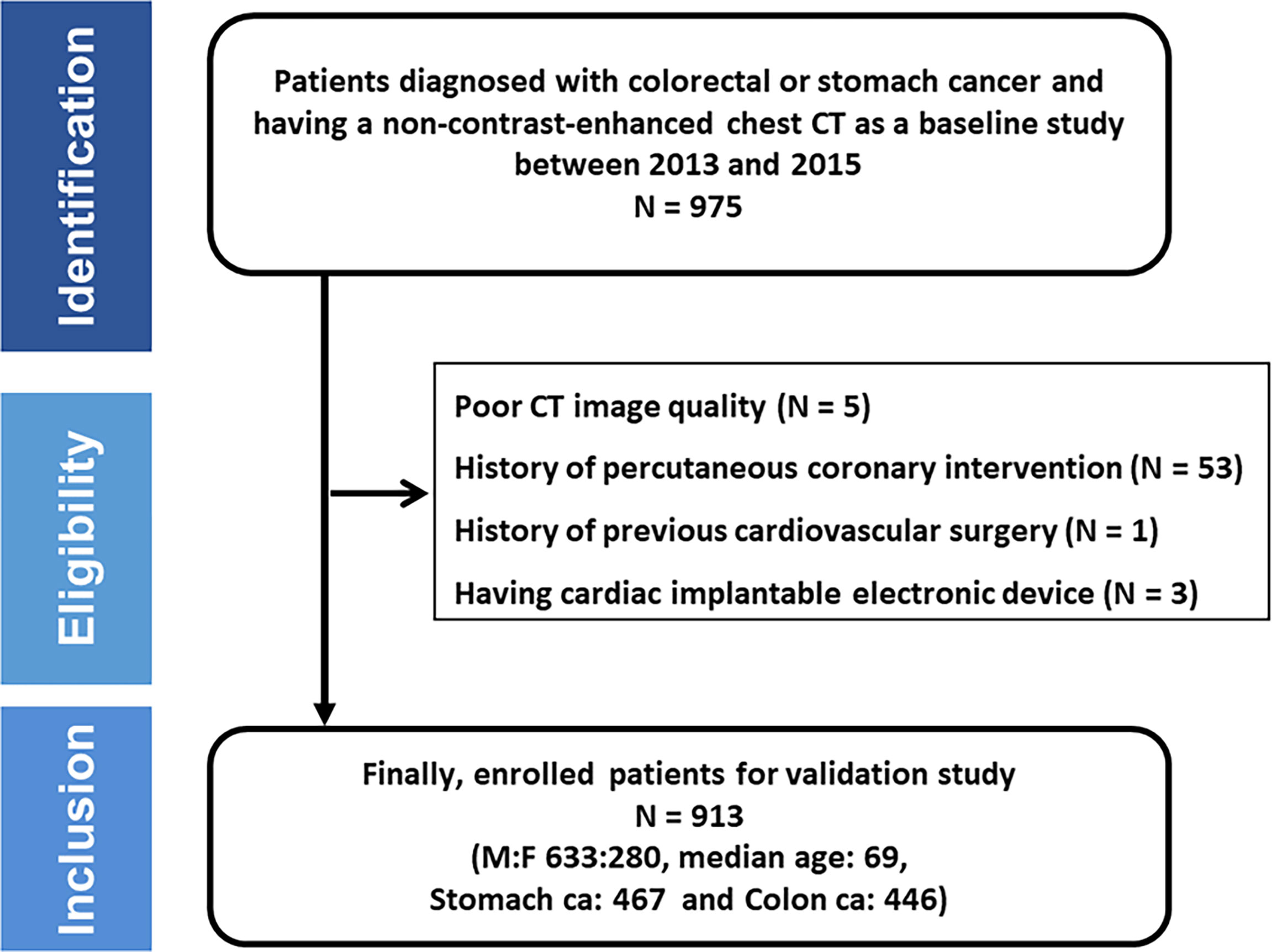 Identification

Patients diagnosed with colorectal or stomach cancer and having a non-contrast-enhanced chest CT as a baseline study between 2013 and 2015
N = 975

Eligibility

Poor CT image quality (N = 5)

History of percutaneous coronary intervention (N = 53)

History of previous cardiovascular surgery (N = 1)

Having cardiac implantable electronic device (N = 3)

Inclusion

Finally, enrolled patients for validation study
N = 913
(M:F 633:280, median age: 69,
Stomach ca: 467 and Colon ca: 446)